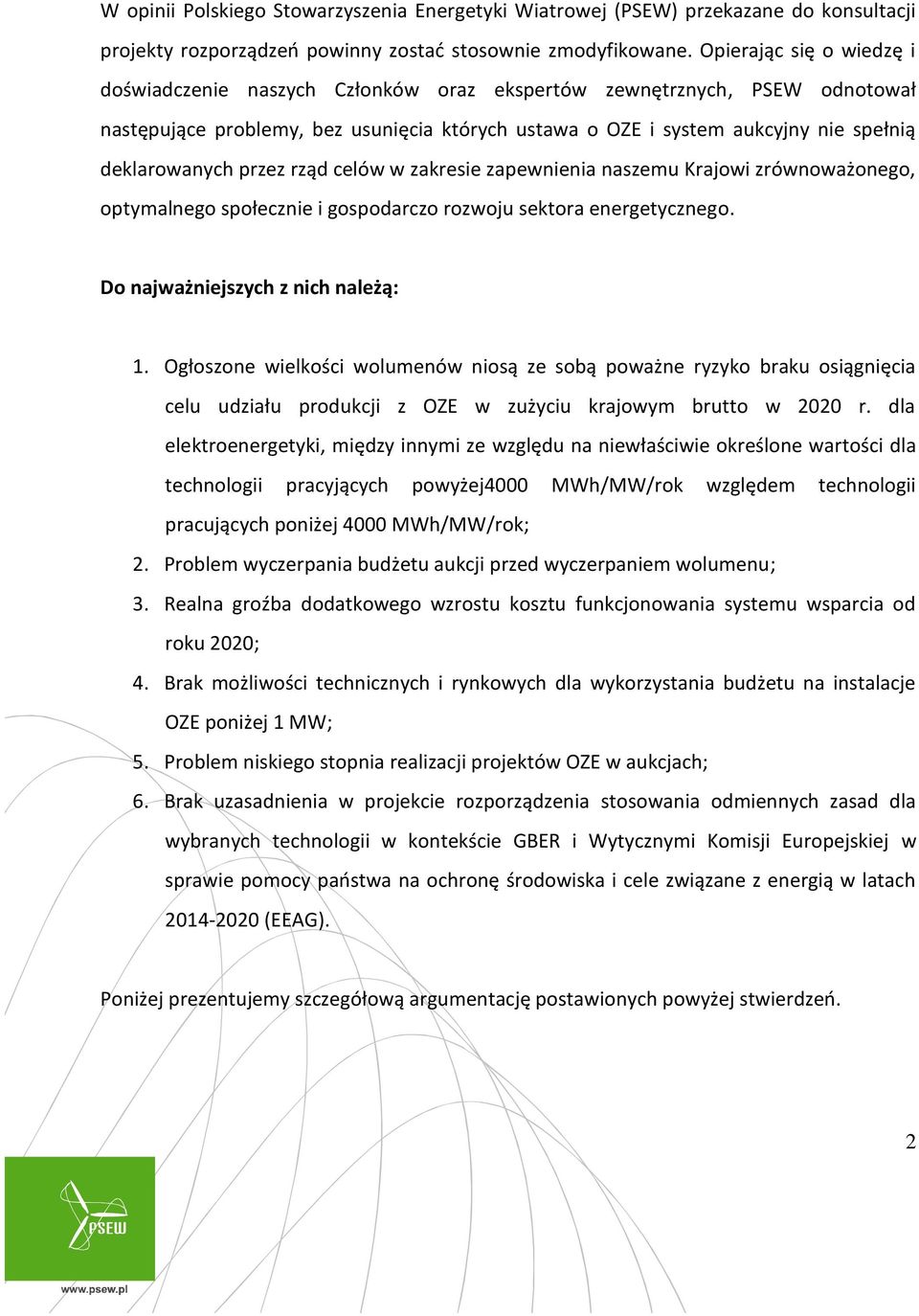 W opinii Polskiego Stowarzyszenia Energetyki Wiatrowej (PSEW) przekazane do konsultacji projekty rozporządzeń powinny zostać stosownie zmodyfikowane. Opierając się o wiedzę i doświadczenie naszych Członków oraz ekspertów zewnętrznych, PSEW odnotował następujące problemy, bez usunięcia których ustawa o OZE i system aukcyjny nie spełnią deklarowanych przez rząd celów w zakresie zapewnienia naszemu Krajowi zrównoważonego, optymalnego społecznie i gospodarczo rozwoju sektora energetycznego.

Do najważniejszych z nich należą:

1. Ogłoszone wielkości wolumenów niosą ze sobą poważne ryzyko braku osiągnięcia celu udziału produkcji z OZE w zużyciu krajowym brutto w 2020 r. dla elektroenergetyki, między innymi ze względu na niewłaściwie określone wartości dla technologii pracyjących powyżej4000 MWh/MW/rok względem technologii pracujących poniżej 4000 MWh/MW/rok;
2. Problem wyczerpania budżetu aukcji przed wyczerpaniem wolumenu;
3. Realna groźba dodatkowego wzrostu kosztu funkcjonowania systemu wsparcia od roku 2020;
4. Brak możliwości technicznych i rynkowych dla wykorzystania budżetu na instalacje OZE poniżej 1 MW;
5. Problem niskiego stopnia realizacji projektów OZE w aukcjach;
6. Brak uzasadnienia w projekcie rozporządzenia stosowania odmiennych zasad dla wybranych technologii w kontekście GBER i Wytycznymi Komisji Europejskiej w sprawie pomocy państwa na ochronę środowiska i cele związane z energią w latach 2014-2020 (EEAG).

Poniżej prezentujemy szczegółową argumentację postawionych powyżej stwierdzeń.

2

PSEW

www.psew.pl